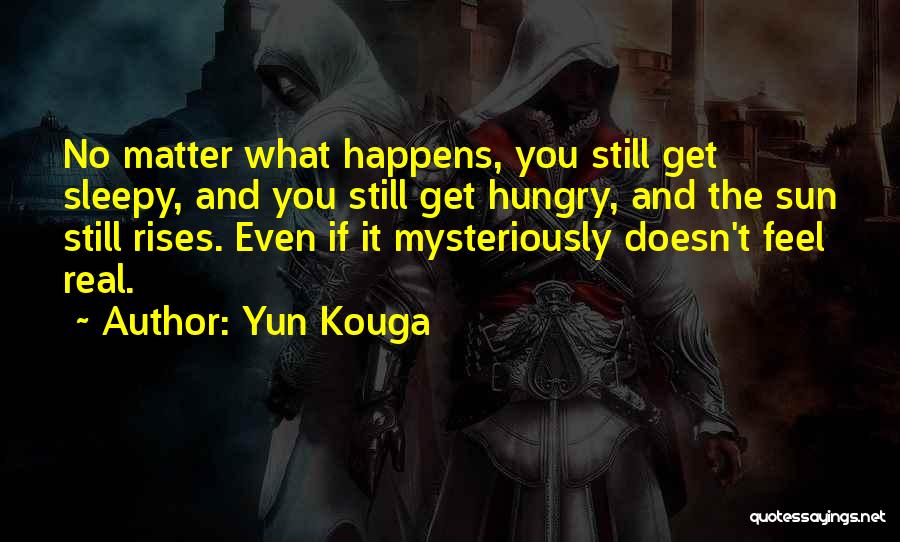 No matter what happens, you still get sleepy, and you still get hungry, and the sun still rises. Even if it mysteriously doesn't feel real.

~ Author: Yun Kouga

quotessayings.net